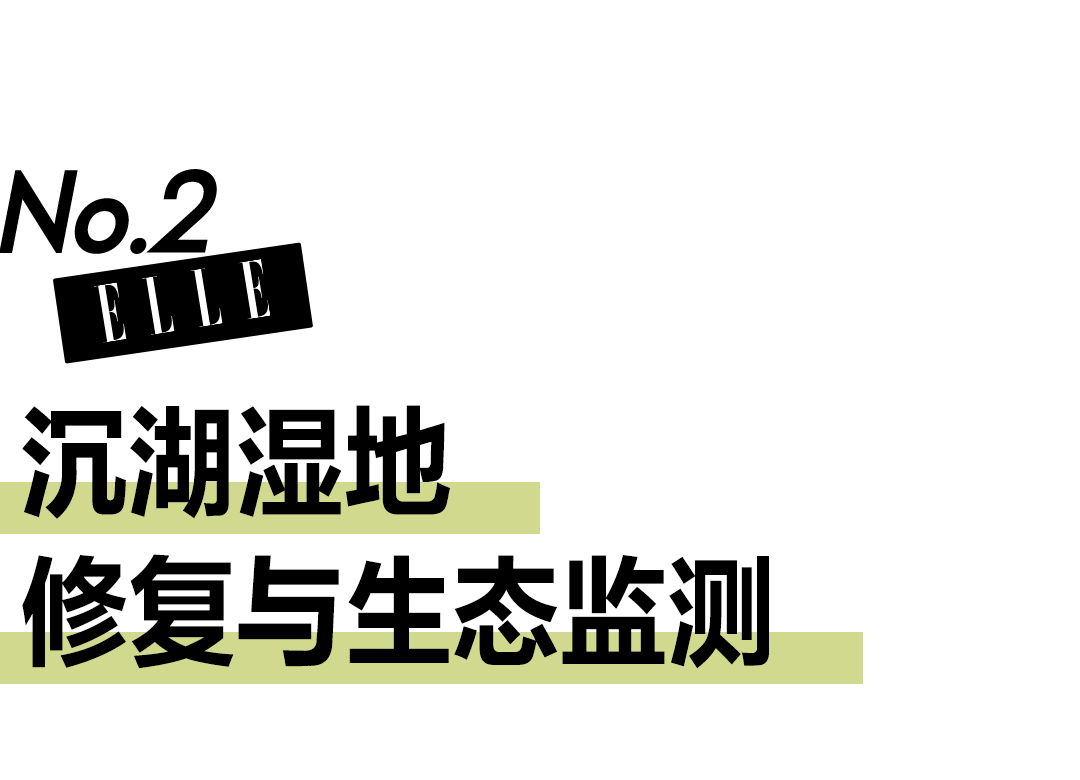 No.2
ELLE
沉湖湿地
修复与生态监测